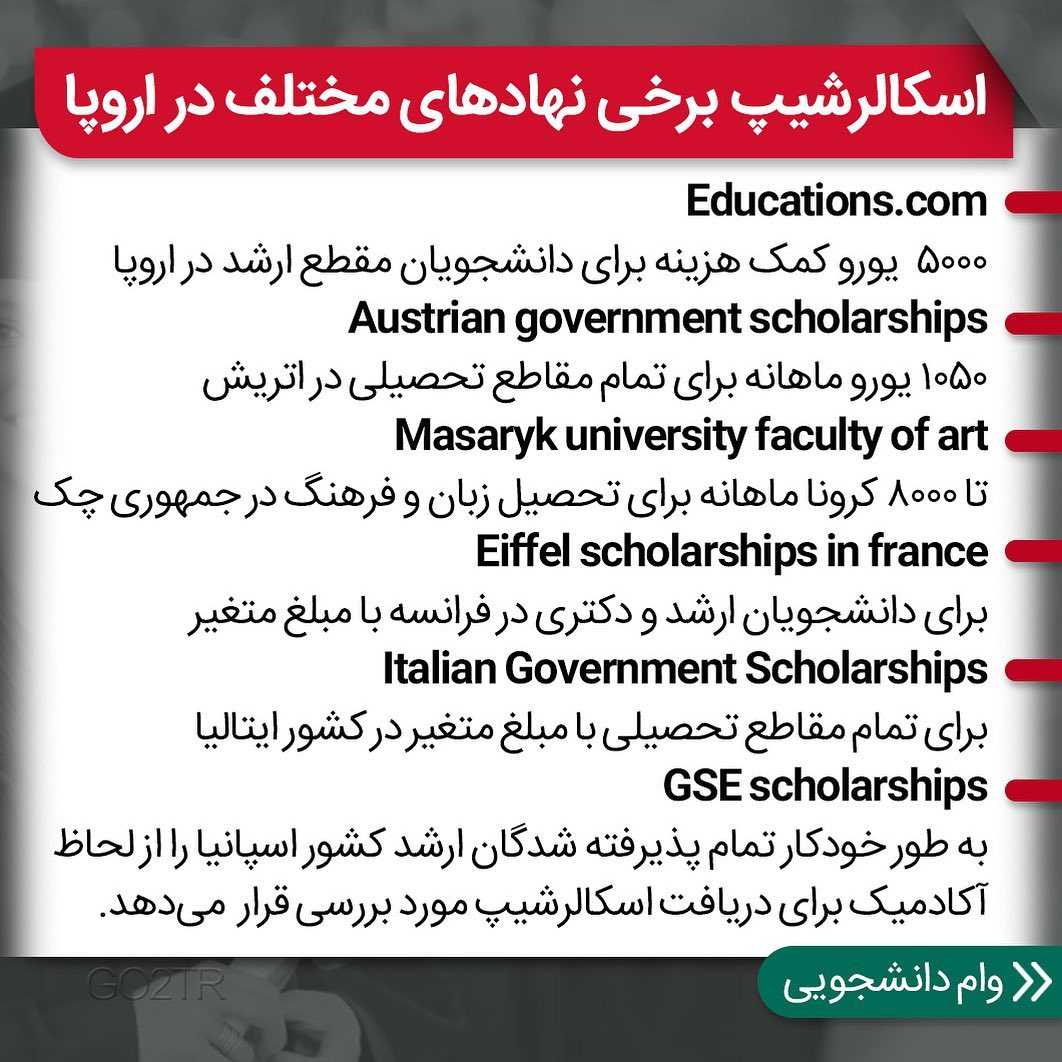 اسکالرشیپ برخی نهادهای مختلف در اروپا

Educations.com

۵۰۰۰ یورو کمک هزینه برای دانشجویان مقطع ارشد در اروپا

Austrian government scholarships

۱۰۵۰ یورو ماهانه برای تمام مقاطع تحصیلی در اتریش

Masaryk university faculty of art

تا ۸۰۰۰ کرونا ماهانه برای تحصیل زبان و فرهنگ در جمهوری چک

Eiffel scholarships in france

برای دانشجویان ارشد و دکتری در فرانسه با مبلغ متغیر

Italian Government Scholarships

برای تمام مقاطع تحصیلی با مبلغ متغیر در کشور ایتالیا

GSE scholarships

به طور خودکار تمام پذیرفته شدگان ارشد کشور اسپانیا را از لحاظ آکادمیک برای دریافت اسکالرشیپ مورد بررسی قرار می‌دهد.

وام دانشجویی

GO2TR